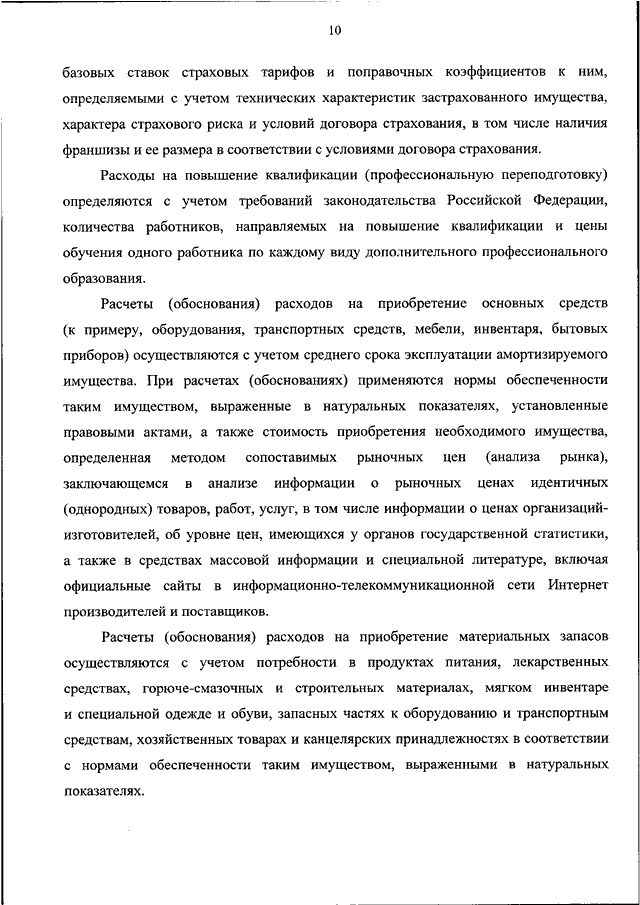 10

базовых ставок страховых тарифов и поправочных коэффициентов к ним, определяемыми с учетом технических характеристик застрахованного имущества, характера страхового риска и условий договора страхования, в том числе наличия франшизы и ее размера в соответствии с условиями договора страхования.

Расходы на повышение квалификации (профессиональную переподготовку) определяются с учетом требований законодательства Российской Федерации, количества работников, направляемых на повышение квалификации и цены обучения одного работника по каждому виду дополнительного профессионального образования.

Расчеты (обоснования) расходов на приобретение основных средств (к примеру, оборудования, транспортных средств, мебели, инвентаря, бытовых приборов) осуществляются с учетом среднего срока эксплуатации амортизируемого имущества. При расчетах (обоснованиях) применяются нормы обеспеченности таким имуществом, выраженные в натуральных показателях, установленные правовыми актами, а также стоимость приобретения необходимого имущества, определенная методом сопоставимых рыночных цен (анализа рынка), заключающемся в анализе информации о рыночных ценах идентичных (однородных) товаров, работ, услуг, в том числе информации о ценах организаций-изготовителей, об уровне цен, имеющихся у органов государственной статистики, а также в средствах массовой информации и специальной литературе, включая официальные сайты в информационно-телекоммуникационной сети Интернет производителей и поставщиков.

Расчеты (обоснования) расходов на приобретение материальных запасов осуществляются с учетом потребности в продуктах питания, лекарственных средствах, горюче-смазочных и строительных материалах, мягком инвентаре и специальной одежде и обуви, запасных частях к оборудованию и транспортным средствам, хозяйственных товарах и канцелярских принадлежностях в соответствии с нормами обеспеченности таким имуществом, выраженными в натуральных показателях.